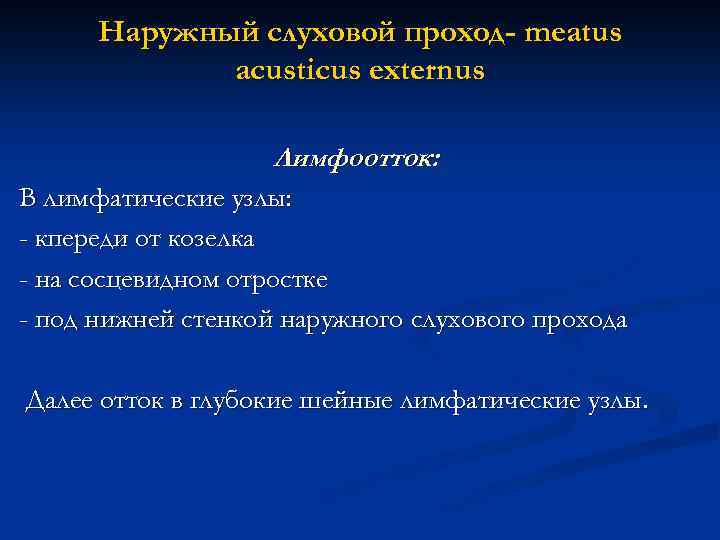 Наружный слуховой проход- meatus acusticus externus

Лимфоотток:

В лимфатические узлы:
- кпереди от козелка
- на сосцевидном отростке
- под нижней стенкой наружного слухового прохода

Далее отток в глубокие шейные лимфатические узлы.